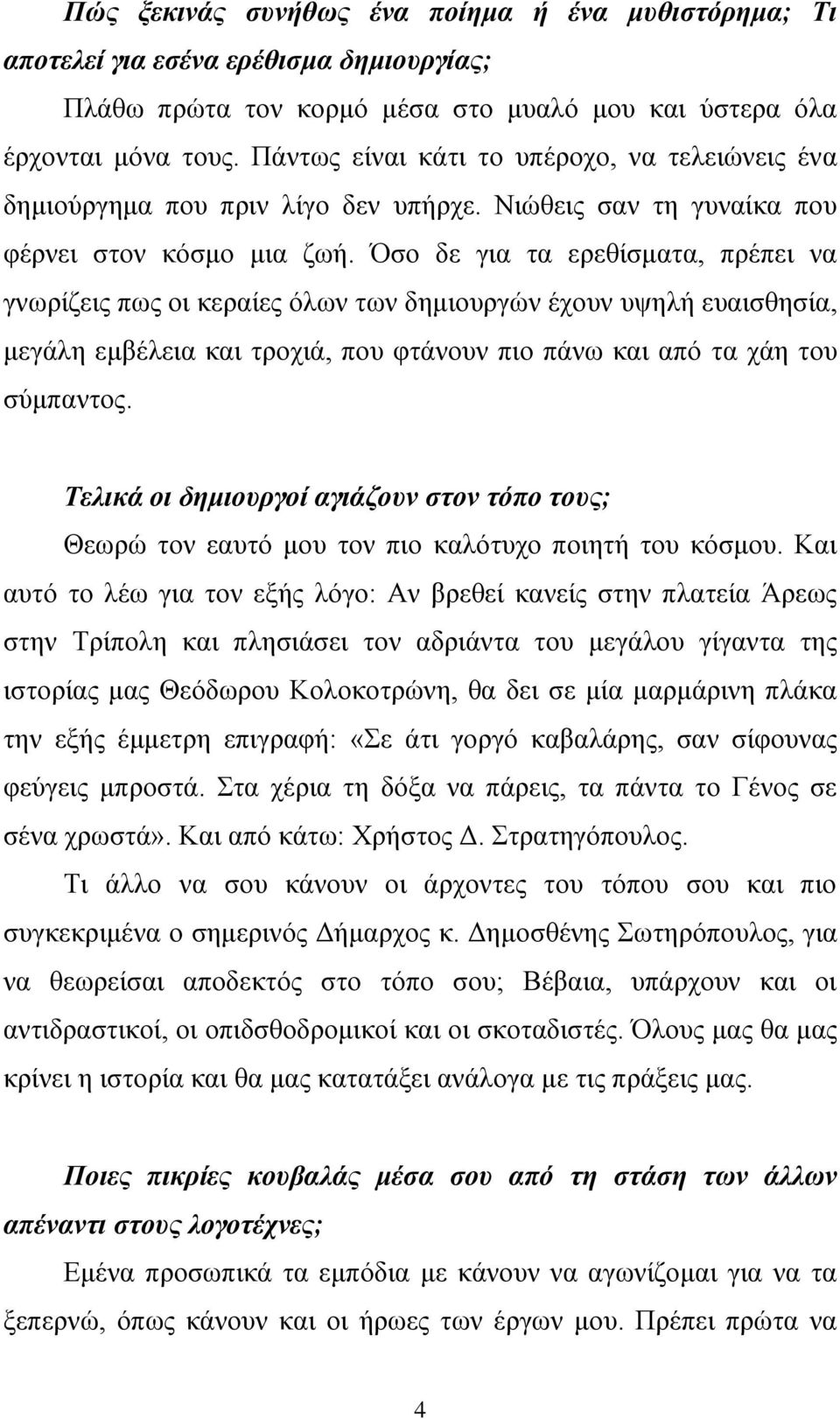 Πώς ξεκινάς συνήθως ένα ποίημα ή ένα μυθιστόρημα; Τι αποτελεί για εσένα ερέθισμα δημιουργίας;

Πλάθω πρώτα τον κορμό μέσα στο μυαλό μου και ύστερα όλα έρχονται μόνα τους. Πάντως είναι κάτι το υπέροχο, να τελειώνεις ένα δημιούργημα που πριν λίγο δεν υπήρχε. Νιώθεις σαν τη γυναίκα που φέρνει στον κόσμο μια ζωή. Όσο δε για τα ερεθίσματα, πρέπει να γνωρίζεις πως οι κεραίες όλων των δημιουργών έχουν υψηλή ευαισθησία, μεγάλη εμβέλεια και τροχιά, που φτάνουν πιο πάνω και από τα χάη του σύμπαντος.

Τελικά οι δημιουργοί αγιάζουν στον τόπο τους;

Θεωρώ τον εαυτό μου τον πιο καλότυχο ποιητή του κόσμου. Και αυτό το λέω για τον εξής λόγο: Αν βρεθεί κανείς στην πλατεία Άρεως στην Τρίπολη και πλησιάσει τον αδριάντα του μεγάλου γίγαντα της ιστορίας μας Θεόδωρου Κολοκοτρώνη, θα δει σε μία μαρμάρινη πλάκα την εξής έμμετρη επιγραφή: «Σε άτι γοργό καβαλάρης, σαν σίφουνας φεύγεις μπροστά. Στα χέρια τη δόξα να πάρεις, τα πάντα το Γένος σε σένα χρωστά». Και από κάτω: Χρήστος Δ. Στρατηγόπουλος.

Τι άλλο να σου κάνουν οι άρχοντες του τόπου σου και πιο συγκεκριμένα ο σημερινός Δήμαρχος κ. Δημοσθένης Σωτηρόπουλος, για να θεωρείσαι αποδεκτός στο τόπο σου; Βέβαια, υπάρχουν και οι αντιδραστικοί, οι οπιδσθοδρομικοί και οι σκοταδιστές. Όλους μας θα μας κρίνει η ιστορία και θα μας κατατάξει ανάλογα με τις πράξεις μας.

Ποιες πικρίες κουβαλάς μέσα σου από τη στάση των άλλων απέναντι στους λογοτέχνες;

Εμένα προσωπικά τα εμπόδια με κάνουν να αγωνίζομαι για να τα ξεπερνώ, όπως κάνουν και οι ήρωες των έργων μου. Πρέπει πρώτα να

4